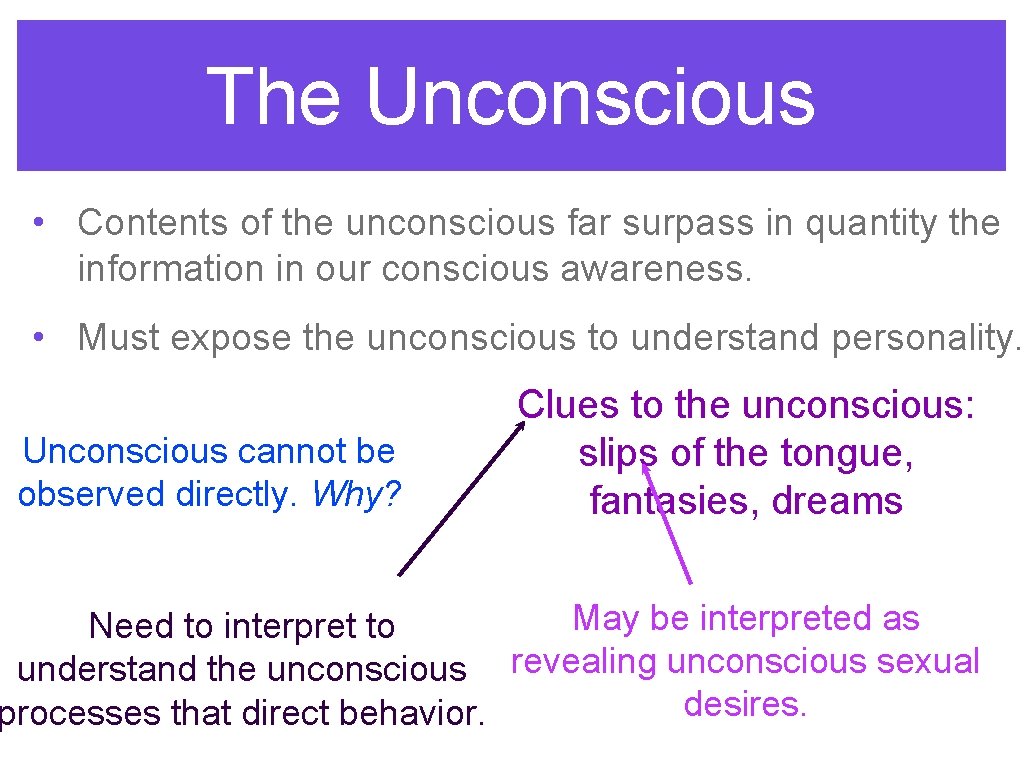 The Unconscious

• Contents of the unconscious far surpass in quantity the information in our conscious awareness.

• Must expose the unconscious to understand personality.

Unconscious cannot be observed directly. Why?

Clues to the unconscious: slips of the tongue, fantasies, dreams

Need to interpret to understand the unconscious processes that direct behavior.

May be interpreted as revealing unconscious sexual desires.